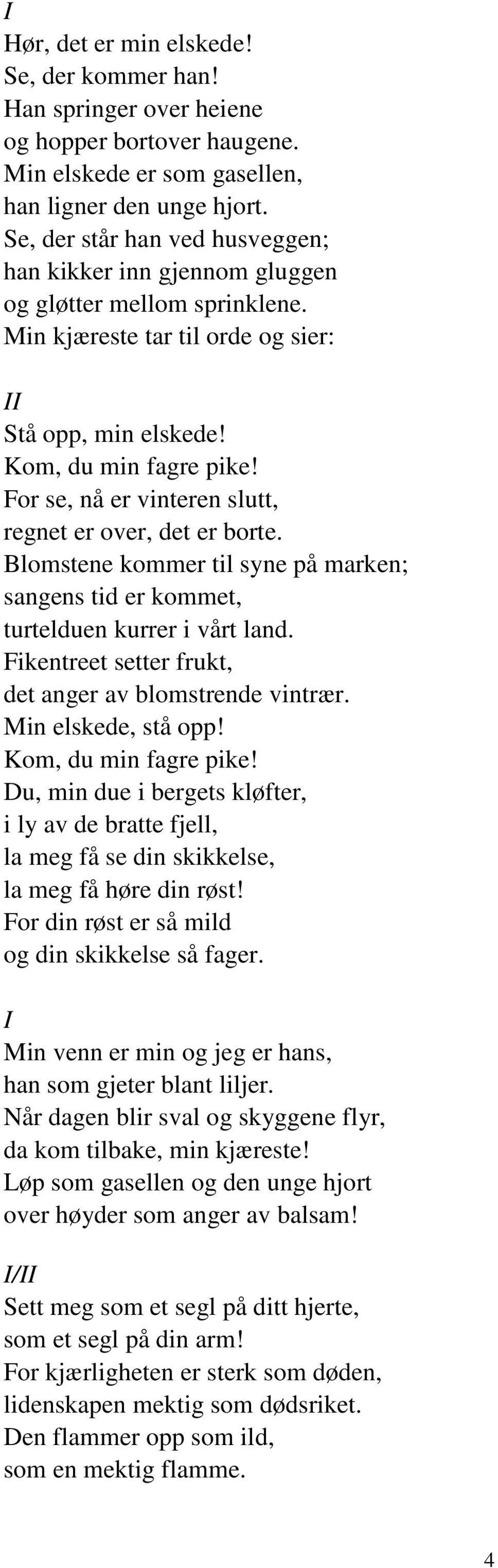 I
Hør, det er min elskede!
Se, der kommer han!
Han springer over heiene
og hopper bortover haugene.
Min elskede er som gasellen,
han ligner den unge hjort.
Se, der står han ved husveggen;
han kikker inn gjennom gluggen
og gløtter mellom sprinklene.
Min kjæreste tar til orde og sier:

II
Stå opp, min elskede!
Kom, du min fagre pike!
For se, nå er vinteren slutt,
regnet er over, det er borte.
Blomstene kommer til syne på marken;
sangens tid er kommet,
turtelduen kurrer i vårt land.
Fikentreet setter frukt,
det anger av blomstrende vintrær.
Min elskede, stå opp!
Kom, du min fagre pike!
Du, min due i bergets kløfter,
i ly av de bratte fjell,
la meg få se din skikkelse,
la meg få høre din røst!
For din røst er så mild
og din skikkelse så fager.

I
Min venn er min og jeg er hans,
han som gjeter blant liljer.
Når dagen blir sval og skyggene flyr,
da kom tilbake, min kjæreste!
Løp som gasellen og den unge hjort
over høyder som anger av balsam!

I/II
Sett meg som et segl på ditt hjerte,
som et segl på din arm!
For kjærligheten er sterk som døden,
lidenskapen mektig som dødsriket.
Den flammer opp som ild,
som en mektig flamme.

4